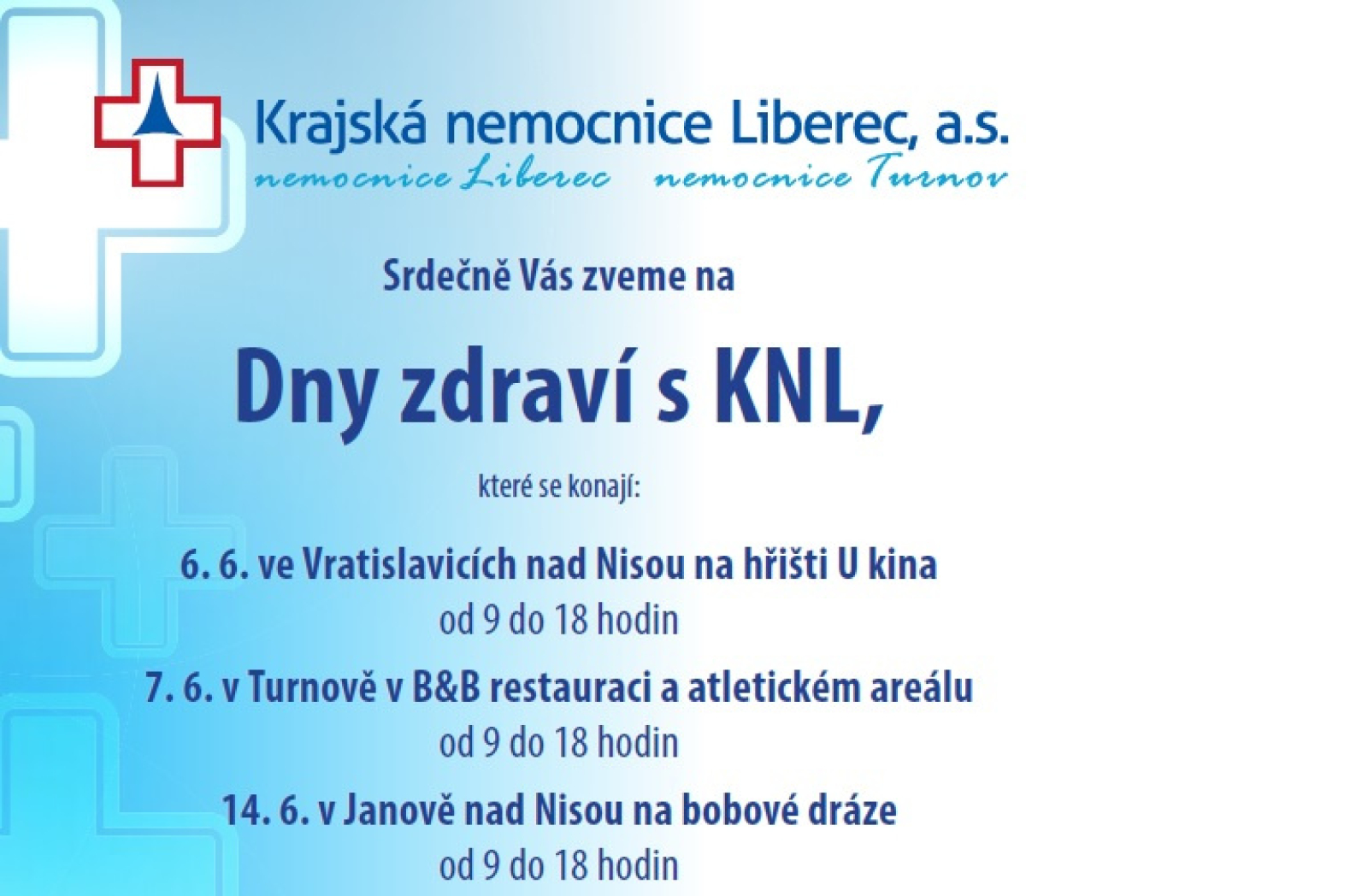 Krajská nemocnice Liberec, a.s.
nemocnice Liberec nemocnice Turnov

Srdečně Vás zveme na

Dny zdraví s KNL,

které se konají:

6. 6. ve Vratislavicích nad Nisou na hřišti U kina
od 9 do 18 hodin

7. 6. v Turnově v B&B restauraci a atletickém areálu
od 9 do 18 hodin

14. 6. v Janově nad Nisou na bobové dráze
od 9 do 18 hodin